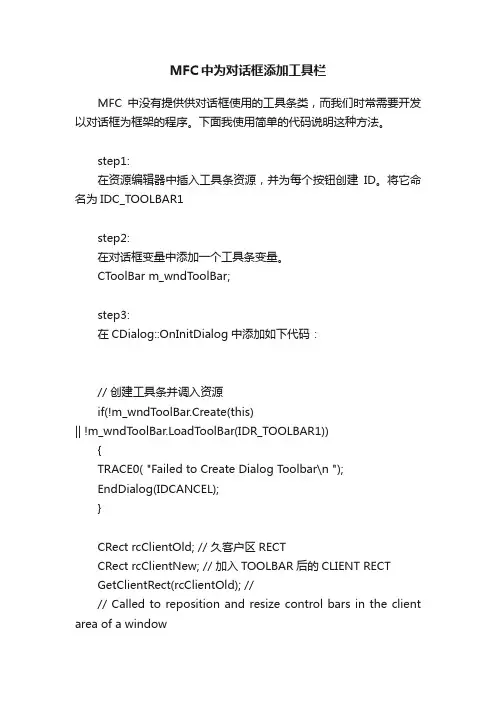 MFC中为对话框添加工具栏

MFC 中没有提供供对话框使用的工具条类，而我们时常需要开发以对话框为框架的程序。下面我使用简单的代码说明这种方法。

step1:
在资源编辑器中插入工具条资源，并为每个按钮创建 ID。将它命名为 IDC_TOOLBAR1

step2:
在对话框变量中添加一个工具条变量。
CToolBar m_wndToolBar;

step3:
在 CDialog::OnInitDialog 中添加如下代码：

// 创建工具条并调入资源
if(!m_wndToolBar.Create(this)
|| !m_wndToolBar.LoadToolBar(IDR_TOOLBAR1))
{
TRACE0( "Failed to Create Dialog Toolbar\n ");
EndDialog(IDCANCEL);
}

CRect rcClientOld; // 久客户区 RECT
CRect rcClientNew; // 加入 TOOLBAR 后的 CLIENT RECT
GetClientRect(rcClientOld); //
// Called to reposition and resize control bars in the client area of a window